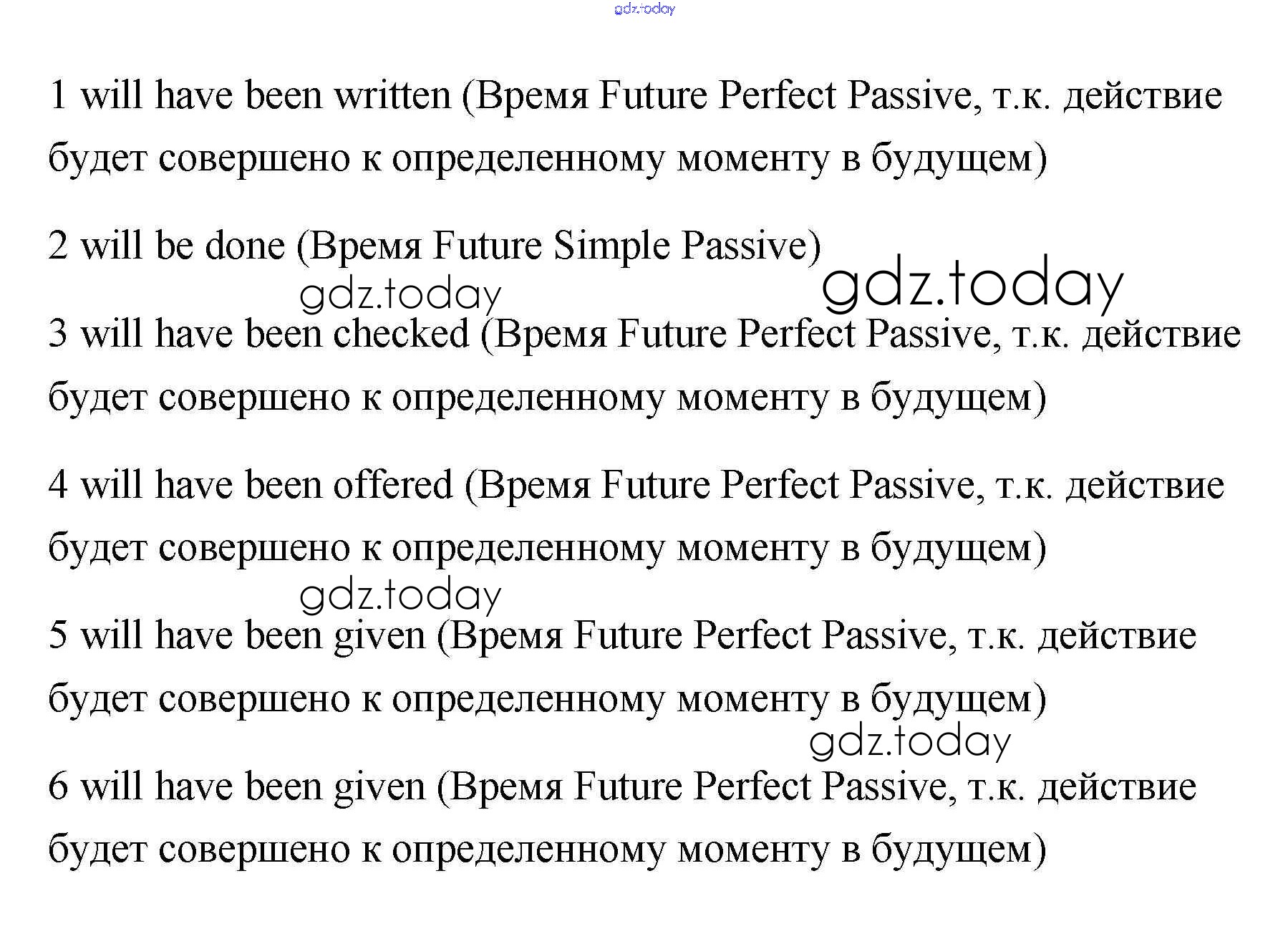 1 will have been written (Время Future Perfect Passive, т.к. действие будет совершено к определенному моменту в будущем)

2 will be done (Время Future Simple Passive)

3 will have been checked (Время Future Perfect Passive, т.к. действие будет совершено к определенному моменту в будущем)

4 will have been offered (Время Future Perfect Passive, т.к. действие будет совершено к определенному моменту в будущем)

5 will have been given (Время Future Perfect Passive, т.к. действие будет совершено к определенному моменту в будущем)

6 will have been given (Время Future Perfect Passive, т.к. действие будет совершено к определенному моменту в будущем)

gdz.today